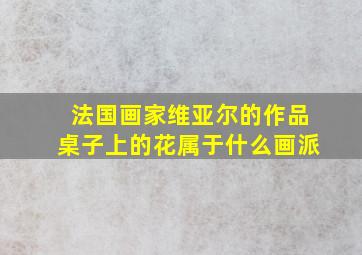 法国画家维亚尔的作品
桌子上的花属于什么画派